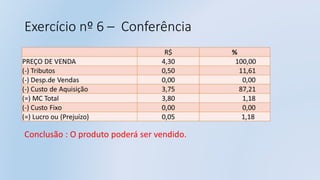 Exercício nº 6 – Conferência

| | R$ | % |
|---|---|---|
| PREÇO DE VENDA | 4,30 | 100,00 |
| (-) Tributos | 0,50 | 11,61 |
| (-) Desp.de Vendas | 0,00 | 0,00 |
| (-) Custo de Aquisição | 3,75 | 87,21 |
| (=) MC Total | 3,80 | 1,18 |
| (-) Custo Fixo | 0,00 | 0,00 |
| (=) Lucro ou (Prejuizo) | 0,05 | 1,18 |

Conclusão : O produto poderá ser vendido.